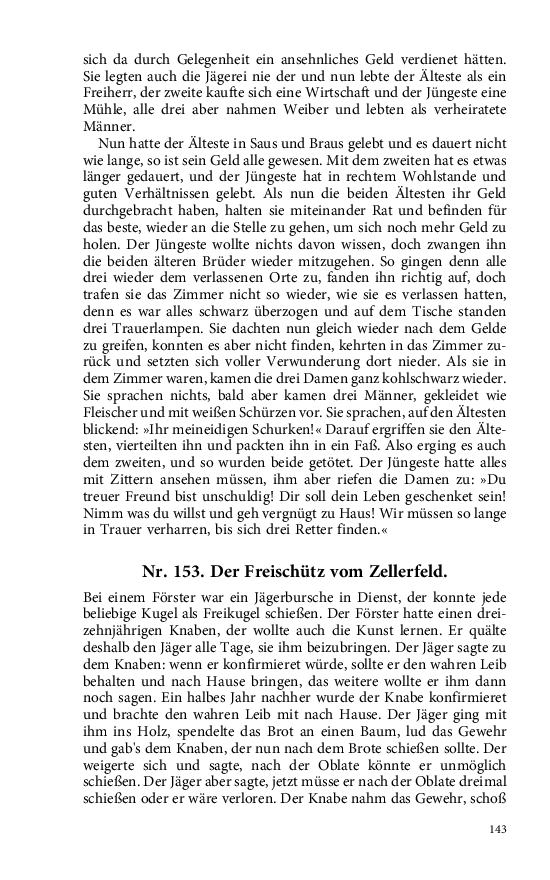 sich da durch Gelegenheit ein ansehnliches Geld verdienet hätten. Sie legten auch die Jägerei nie der und nun lebte der Älteste als ein Freiherr, der zweite kaufte sich eine Wirtschaft und der Jüngeste eine Mühle, alle drei aber nahmen Weiber und lebten als verheiratete Männer.

Nun hatte der Älteste in Saus und Braus gelebt und es dauert nicht wie lange, so ist sein Geld alle gewesen. Mit dem zweiten hat es etwas länger gedauert, und der Jüngeste hat in rechtem Wohlstande und guten Verhältnissen gelebt. Als nun die beiden Ältesten ihr Geld durchgebracht haben, halten sie miteinander Rat und befinden für das beste, wieder an die Stelle zu gehen, um sich noch mehr Geld zu holen. Der Jüngeste wollte nichts davon wissen, doch zwangen ihn die beiden älteren Brüder wieder mitzugehen. So gingen denn alle drei wieder dem verlassenen Orte zu, fanden ihn richtig auf, doch trafen sie das Zimmer nicht so wieder, wie sie es verlassen hatten, denn es war alles schwarz überzogen und auf dem Tische standen drei Trauerlampen. Sie dachten nun gleich wieder nach dem Gelde zu greifen, konnten es aber nicht finden, kehrten in das Zimmer zurück und setzten sich voller Verwunderung dort nieder. Als sie in dem Zimmer waren, kamen die drei Damen ganz kohlschwarz wieder. Sie sprachen nichts, bald aber kamen drei Männer, gekleidet wie Fleischer und mit weißen Schürzen vor. Sie sprachen, auf den Ältesten blickend: »Ihr meineidigen Schurken!« Darauf ergriffen sie den Ältesten, vierteilten ihn und packten ihn in ein Faß. Also erging es auch dem zweiten, und so wurden beide getötet. Der Jüngeste hatte alles mit Zittern ansehen müssen, ihm aber riefen die Damen zu: »Du treuer Freund bist unschuldig! Dir soll dein Leben geschenket sein! Nimm was du willst und geh vergnügt zu Haus! Wir müssen so lange in Trauer verharren, bis sich drei Retter finden.«

Nr. 153. Der Freischütz vom Zellerfeld.

Bei einem Förster war ein Jägerbursche in Dienst, der konnte jede beliebige Kugel als Freikugel schießen. Der Förster hatte einen dreizehnjährigen Knaben, der wollte auch die Kunst lernen. Er quälte deshalb den Jäger alle Tage, sie ihm beizubringen. Der Jäger sagte zu dem Knaben: wenn er konfirmieret würde, sollte er den wahren Leib behalten und nach Hause bringen, das weitere wollte er ihm dann noch sagen. Ein halbes Jahr nachher wurde der Knabe konfirmieret und brachte den wahren Leib mit nach Hause. Der Jäger ging mit ihm ins Holz, spendelte das Brot an einen Baum, lud das Gewehr und gab's dem Knaben, der nun nach dem Brote schießen sollte. Der weigerte sich und sagte, nach der Oblate könnte er unmöglich schießen. Der Jäger aber sagte, jetzt müsse er nach der Oblate dreimal schießen oder er wäre verloren. Der Knabe nahm das Gewehr, schoß

143